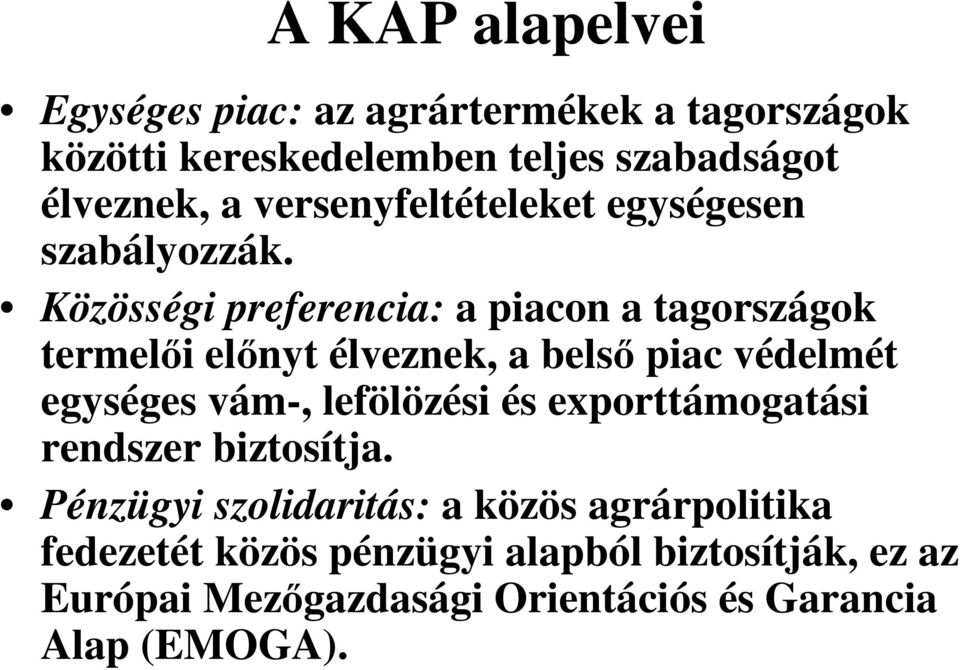 A KAP alapelvei

• Egységes piac: az agrártermékek a tagországok közötti kereskedelemben teljes szabadságot élveznek, a versenyfeltételeket egységesen szabályozzák.

• Közösségi preferencia: a piacon a tagországok termelői előnyt élveznek, a belső piac védelmét egységes vám-, lefölözési és exporttámogatási rendszer biztosítja.

• Pénzügyi szolidaritás: a közös agrárpolitika fedezetét közös pénzügyi alapból biztosítják, ez az Európai Mezőgazdasági Orientációs és Garancia Alap (EMOGA).